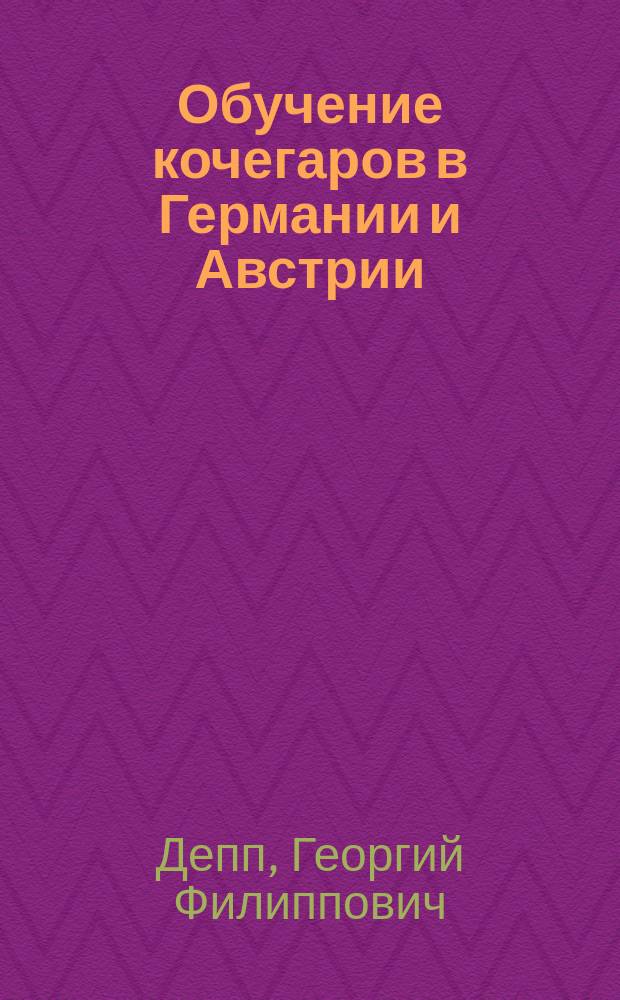 Обучение кочегаров в Германии и Австрии

Депп, Георгий Филиппович